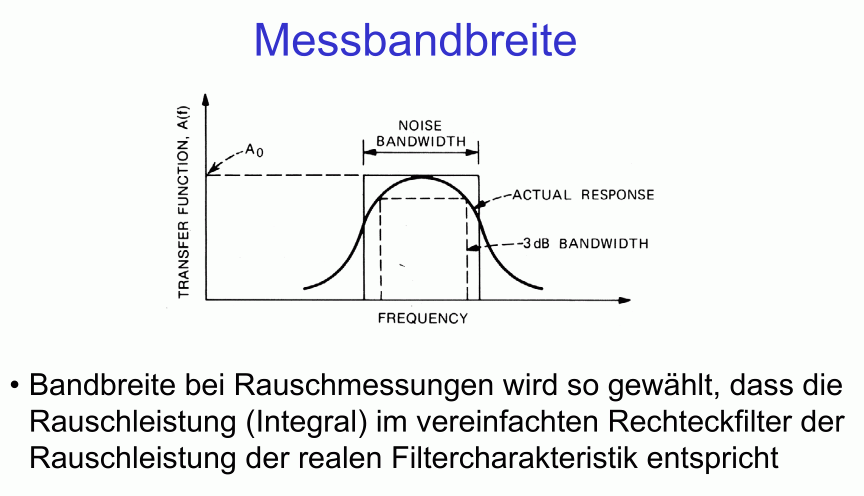 Messbandbreite

TRANSFER FUNCTION, A(f)

$A_0$

NOISE BANDWIDTH

ACTUAL RESPONSE

-3 dB BANDWIDTH

FREQUENCY

• Bandbreite bei Rauschmessungen wird so gewählt, dass die Rauschleistung (Integral) im vereinfachten Rechteckfilter der Rauschleistung der realen Filtercharakteristik entspricht